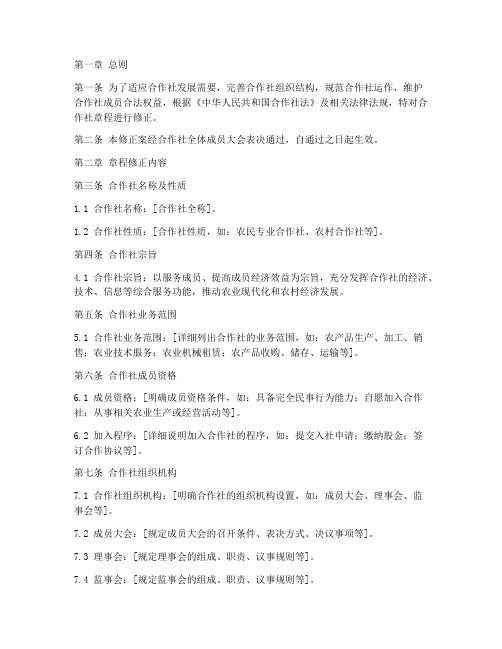 第一章 总则

第一条 为了适应合作社发展需要，完善合作社组织结构，规范合作社运作，维护合作社成员合法权益，根据《中华人民共和国合作社法》及相关法律法规，特对合作社章程进行修正。

第二条 本修正案经合作社全体成员大会表决通过，自通过之日起生效。

第二章 章程修正内容

第三条 合作社名称及性质

1.1 合作社名称：[合作社全称]。

1.2 合作社性质：[合作社性质，如：农民专业合作社、农村合作社等]。

第四条 合作社宗旨

4.1 合作社宗旨：以服务成员、提高成员经济效益为宗旨，充分发挥合作社的经济、技术、信息等综合服务功能，推动农业现代化和农村经济发展。

第五条 合作社业务范围

5.1 合作社业务范围：[详细列出合作社的业务范围，如：农产品生产、加工、销售；农业技术服务；农业机械租赁；农产品收购、储存、运输等]。

第六条 合作社成员资格

6.1 成员资格：[明确成员资格条件，如：具备完全民事行为能力；自愿加入合作社；从事相关农业生产或经营活动等]。

6.2 加入程序：[详细说明加入合作社的程序，如：提交入社申请；缴纳股金；签订合作协议等]。

第七条 合作社组织机构

7.1 合作社组织机构：[明确合作社的组织机构设置，如：成员大会、理事会、监事会等]。

7.2 成员大会：[规定成员大会的召开条件、表决方式、决议事项等]。

7.3 理事会：[规定理事会的组成、职责、议事规则等]。

7.4 监事会：[规定监事会的组成、职责、议事规则等]。